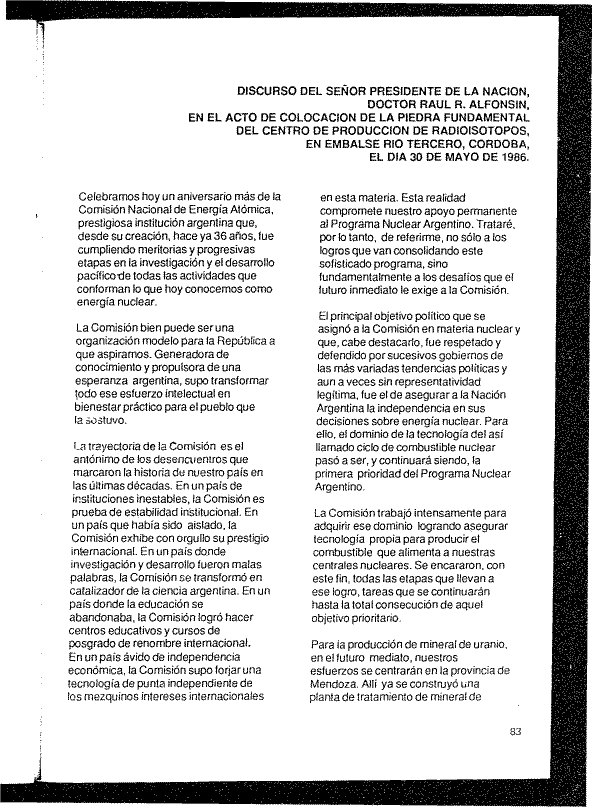 DISCURSO DEL SEÑOR PRESIDENTE DE LA NACION, DOCTOR RAUL R. ALFONSIN, EN EL ACTO DE COLOCACION DE LA PIEDRA FUNDAMENTAL DEL CENTRO DE PRODUCCION DE RADIOISOTOPOS, EN EMBALSE RIO TERCERO, CORDOBA, EL DIA 30 DE MAYO DE 1986.

Celebramos hoy un aniversario más de la Comisión Nacional de Energía Atómica, prestigiosa institución argentina que, desde su creación, hace ya 36 años, fue cumpliendo meritorias y progresivas etapas en la investigación y el desarrollo pacífico de todas las actividades que conforman lo que hoy conocemos como energía nuclear.

La Comisión bien puede ser una organización modelo para la República a que aspiramos. Generadora de conocimiento y propulsora de una esperanza argentina, supo transformar todo ese esfuerzo intelectual en bienestar práctico para el pueblo que la sostuvo.

La trayectoria de la Comisión es el antónimo de los desencuentros que marcaron la historia de nuestro país en las últimas décadas. En un país de instituciones inestables, la Comisión es prueba de estabilidad institucional. En un país que había sido aislado, la Comisión exhibe con orgullo su prestigio internacional. En un país donde investigación y desarrollo fueron malas palabras, la Comisión se transformó en catalizador de la ciencia argentina. En un país donde la educación se abandonaba, la Comisión logró hacer centros educativos y cursos de posgrado de renombre internacional. En un país ávido de independencia económica, la Comisión supo forjar una tecnología de punta independiente de los mezquinos intereses internacionales en esta materia. Esta realidad compromete nuestro apoyo permanente al Programa Nuclear Argentino. Trataré, por lo tanto, de referirme, no sólo a los logros que van consolidando este sofisticado programa, sino fundamentalmente a los desafíos que el futuro inmediato le exige a la Comisión.

El principal objetivo político que se asignó a la Comisión en materia nuclear y que, cabe destacarlo, fue respetado y defendido por sucesivos gobiernos de las más variadas tendencias políticas y aun a veces sin representatividad legítima, fue el de asegurar a la Nación Argentina la independencia en sus decisiones sobre energía nuclear. Para ello, el dominio de la tecnología del así llamado ciclo de combustible nuclear pasó a ser, y continuará siendo, la primera prioridad del Programa Nuclear Argentino.

La Comisión trabajó intensamente para adquirir ese dominio logrando asegurar tecnología propia para producir el combustible que alimenta a nuestras centrales nucleares. Se encararon, con este fin, todas las etapas que llevan a ese logro, tareas que se continuarán hasta la total consecución de aquel objetivo prioritario.

Para la producción de mineral de uranio, en el futuro mediato, nuestros esfuerzos se centrarán en la provincia de Mendoza. Allí ya se construyó una planta de tratamiento de mineral de

83